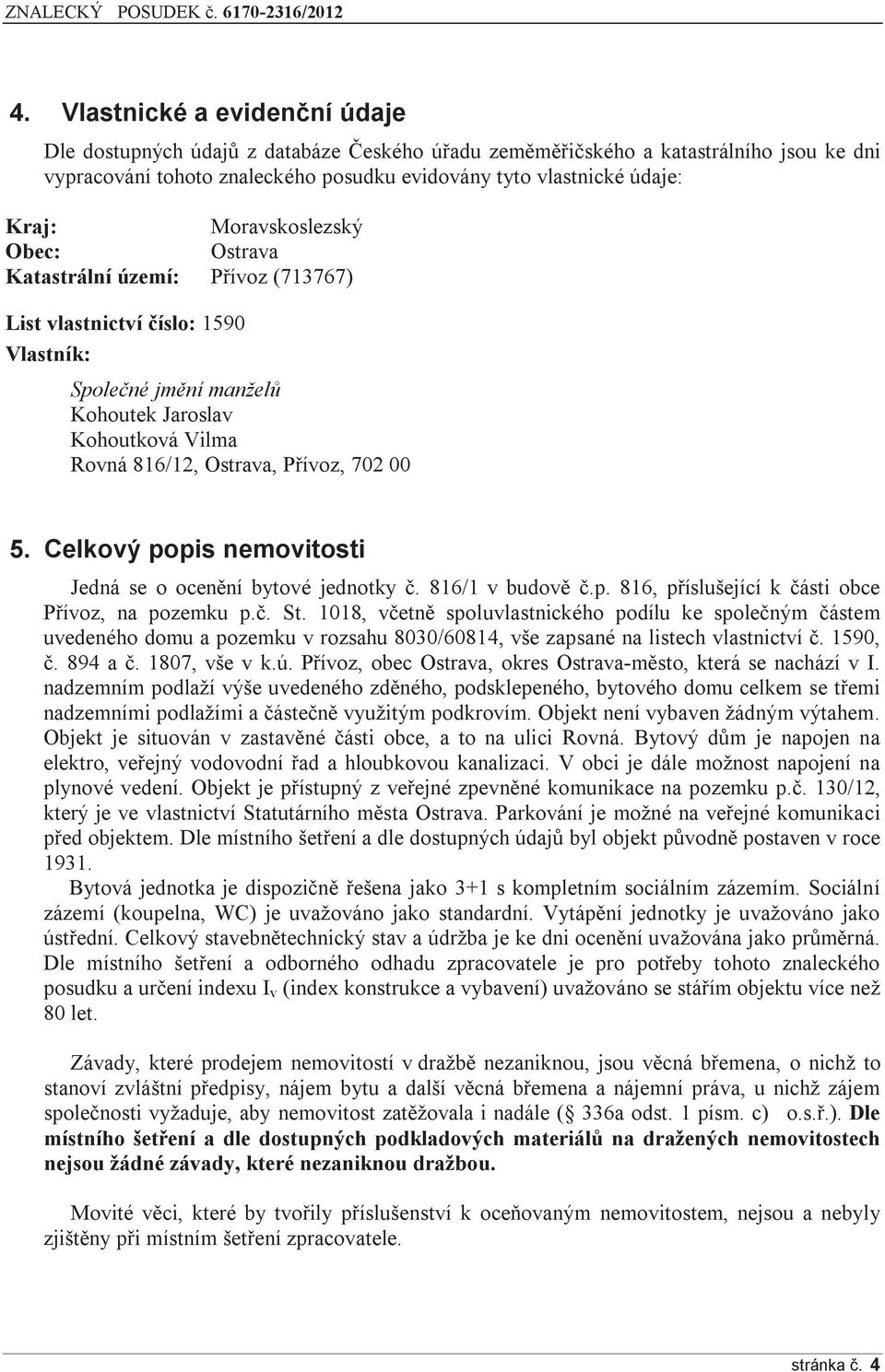 ZNALECKÝ POSUDEK č. 6170-2316/2012

4. Vlastnické a evidenční údaje

Dle dostupných údajů z databáze Českého úřadu zeměměřičského a katastrálního jsou ke dni vypracování tohoto znaleckého posudku evidovány tyto vlastnické údaje:

Kraj: Moravskoslezský
Obec: Ostrava
Katastrální území: Přívoz (713767)

List vlastnictví číslo: 1590
Vlastník:

Společné jmění manželů
Kohoutek Jaroslav
Kohoutková Vilma
Rovná 816/12, Ostrava, Přívoz, 702 00

5. Celkový popis nemovitosti

Jedná se o ocenění bytové jednotky č. 816/1 v budově č.p. 816, příslušející k části obce Přívoz, na pozemku p.č. St. 1018, včetně spoluvlastnického podílu ke společným částem uvedeného domu a pozemku v rozsahu 8030/60814, vše zapsané na listech vlastnictví č. 1590, č. 894 a č. 1807, vše v k.ú. Přívoz, obec Ostrava, okres Ostrava-město, která se nachází v I. nadzemním podlaží výše uvedeného zděného, podsklepeného, bytového domu celkem se třemi nadzemními podlažími a částečně využitým podkrovím. Objekt není vybaven žádným výtahem. Objekt je situován v zastavěné části obce, a to na ulici Rovná. Bytový dům je napojen na elektro, veřejný vodovodní řad a hloubkovou kanalizaci. V obci je dále možnost napojení na plynové vedení. Objekt je přístupný z veřejné zpevněné komunikace na pozemku p.č. 130/12, který je ve vlastnictví Statutárního města Ostrava. Parkování je možné na veřejné komunikaci před objektem. Dle místního šetření a dle dostupných údajů byl objekt původně postaven v roce 1931.

Bytová jednotka je dispozičně řešena jako 3+1 s kompletním sociálním zázemím. Sociální zázemí (koupelna, WC) je uvažováno jako standardní. Vytápění jednotky je uvažováno jako ústřední. Celkový stavebnětechnický stav a údržba je ke dni ocenění uvažována jako průměrná. Dle místního šetření a odborného odhadu zpracovatele je pro potřeby tohoto znaleckého posudku a určení indexu $I_v$ (index konstrukce a vybavení) uvažováno se stářím objektu více než 80 let.

Závady, které prodejem nemovitostí v dražbě nezaniknou, jsou věcná břemena, o nichž to stanoví zvláštní předpisy, nájem bytu a další věcná břemena a nájemní práva, u nichž zájem společnosti vyžaduje, aby nemovitost zatěžovala i nadále ( 336a odst. 1 písm. c) o.s.ř.). Dle místního šetření a dle dostupných podkladových materiálů na dražených nemovitostech nejsou žádné závady, které nezaniknou dražbou.

Movité věci, které by tvořily příslušenství k oceňovaným nemovitostem, nejsou a nebyly zjištěny při místním šetření zpracovatele.

stránka č. 4